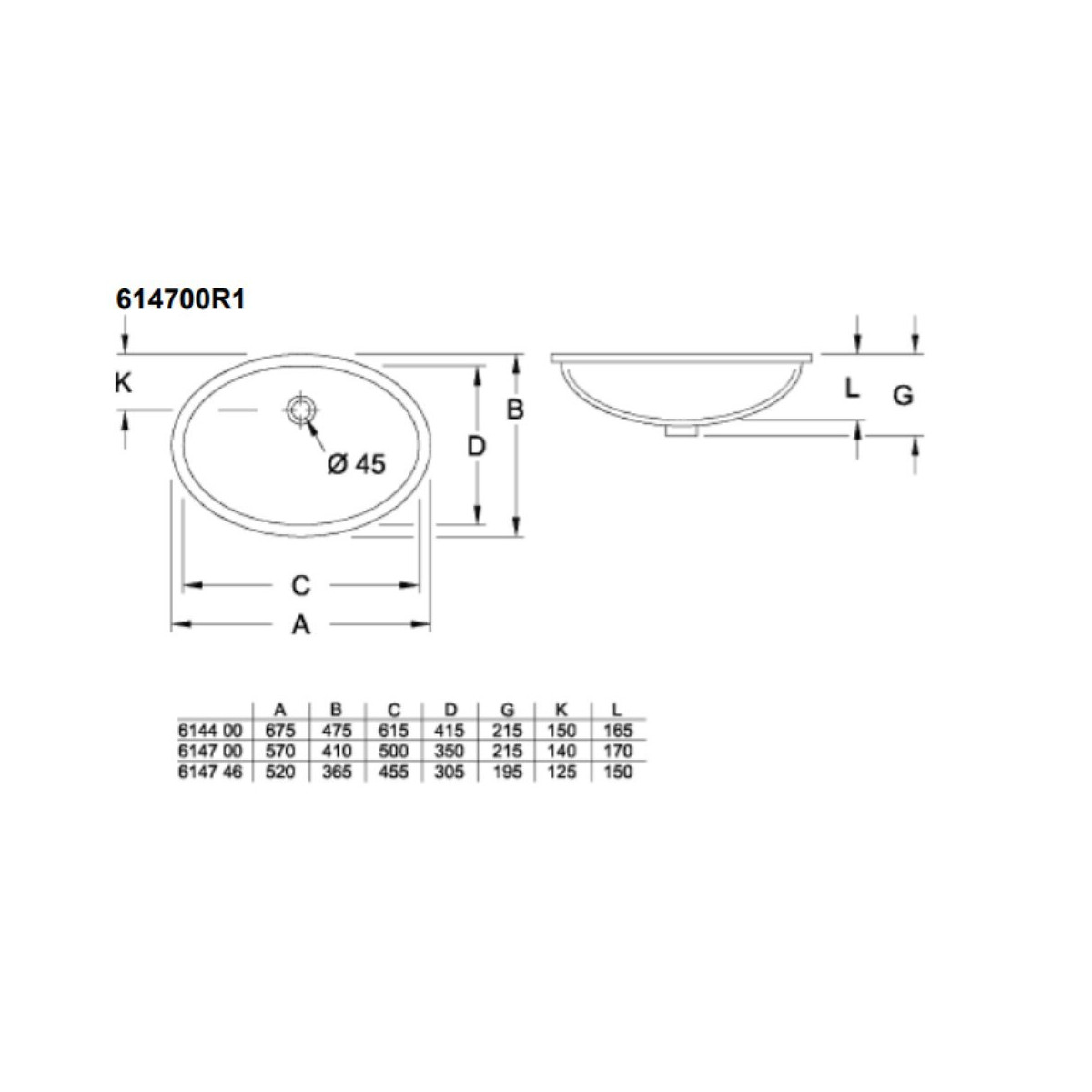 614700R1

K

Ø 45

D

B

C

A

L

G

| | A | B | C | D | G | K | L |
|---|---|---|---|---|---|---|---|
| 6144 00 | 675 | 475 | 615 | 415 | 215 | 150 | 165 |
| 6147 00 | 570 | 410 | 500 | 350 | 215 | 140 | 170 |
| 6147 46 | 520 | 365 | 455 | 305 | 195 | 125 | 150 |